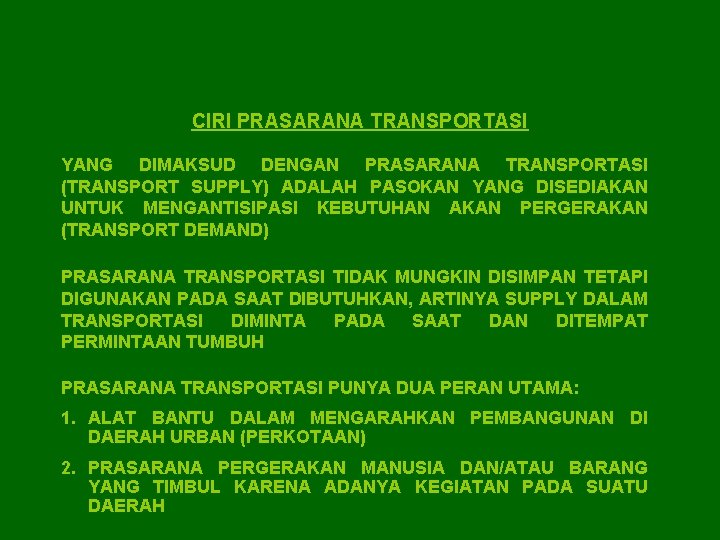 CIRI PRASARANA TRANSPORTASI

YANG DIMAKSUD DENGAN PRASARANA TRANSPORTASI (TRANSPORT SUPPLY) ADALAH PASOKAN YANG DISEDIAKAN UNTUK MENGANTISIPASI KEBUTUHAN AKAN PERGERAKAN (TRANSPORT DEMAND)

PRASARANA TRANSPORTASI TIDAK MUNGKIN DISIMPAN TETAPI DIGUNAKAN PADA SAAT DIBUTUHKAN, ARTINYA SUPPLY DALAM TRANSPORTASI DIMINTA PADA SAAT DAN DITEMPAT PERMINTAAN TUMBUH

PRASARANA TRANSPORTASI PUNYA DUA PERAN UTAMA:

1. ALAT BANTU DALAM MENGARAHKAN PEMBANGUNAN DI DAERAH URBAN (PERKOTAAN)

2. PRASARANA PERGERAKAN MANUSIA DAN/ATAU BARANG YANG TIMBUL KARENA ADANYA KEGIATAN PADA SUATU DAERAH